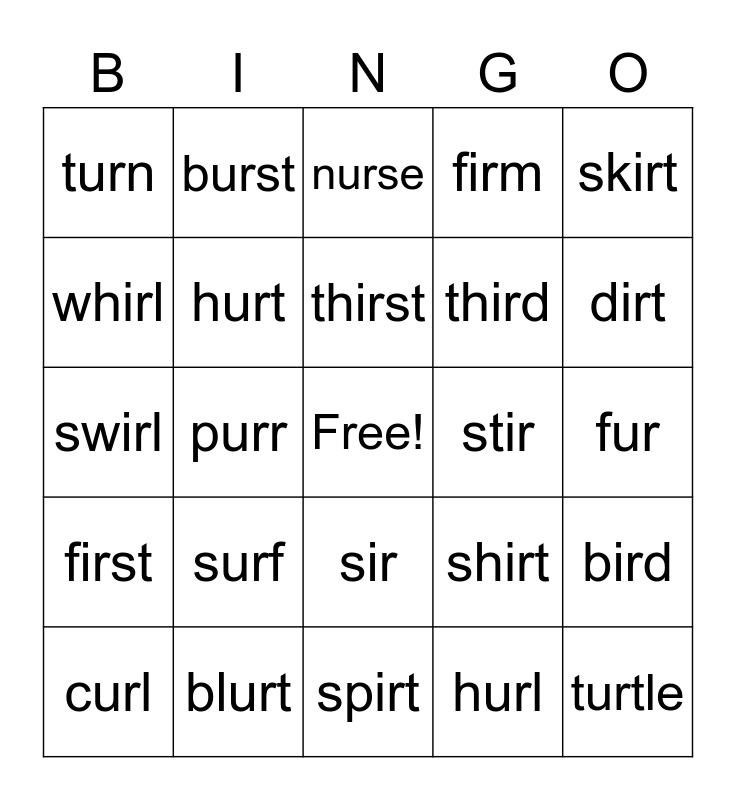 | B | I | N | G | O |
|---|---|---|---|---|
| turn | burst | nurse | firm | skirt |
| whirl | hurt | thirst | third | dirt |
| swirl | purr | Free! | stir | fur |
| first | surf | sir | shirt | bird |
| curl | blurt | spirt | hurl | turtle |